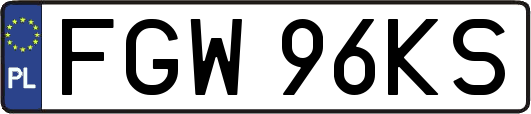 PL
FGW 96KS